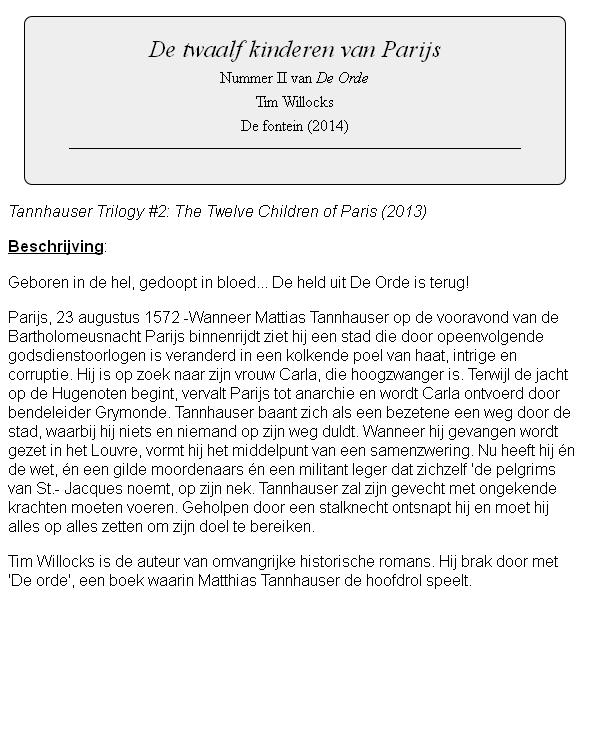 De twaalf kinderen van Parijs
Nummer II van De Orde
Tim Willocks
De fontein (2014)

Tannhauser Trilogy #2: The Twelve Children of Paris (2013)

Beschrijving:

Geboren in de hel, gedoopt in bloed... De held uit De Orde is terug!

Parijs, 23 augustus 1572 -Wanneer Mattias Tannhauser op de vooravond van de Bartholomeusnacht Parijs binnenrijdt ziet hij een stad die door opeenvolgende godsdienstoorlogen is veranderd in een kolkende poel van haat, intrige en corruptie. Hij is op zoek naar zijn vrouw Carla, die hoogzwanger is. Terwijl de jacht op de Hugenoten begint, vervalt Parijs tot anarchie en wordt Carla ontvoerd door bendeleider Grymonde. Tannhauser baant zich als een bezetene een weg door de stad, waarbij hij niets en niemand op zijn weg duldt. Wanneer hij gevangen wordt gezet in het Louvre, vormt hij het middelpunt van een samenzwering. Nu heeft hij én de wet, én een gilde moordenaars én een militant leger dat zichzelf 'de pelgrims van St.- Jacques noemt, op zijn nek. Tannhauser zal zijn gevecht met ongekende krachten moeten voeren. Geholpen door een stalknecht ontsnapt hij en moet hij alles op alles zetten om zijn doel te bereiken.

Tim Willocks is de auteur van omvangrijke historische romans. Hij brak door met 'De orde', een boek waarin Matthias Tannhauser de hoofdrol speelt.